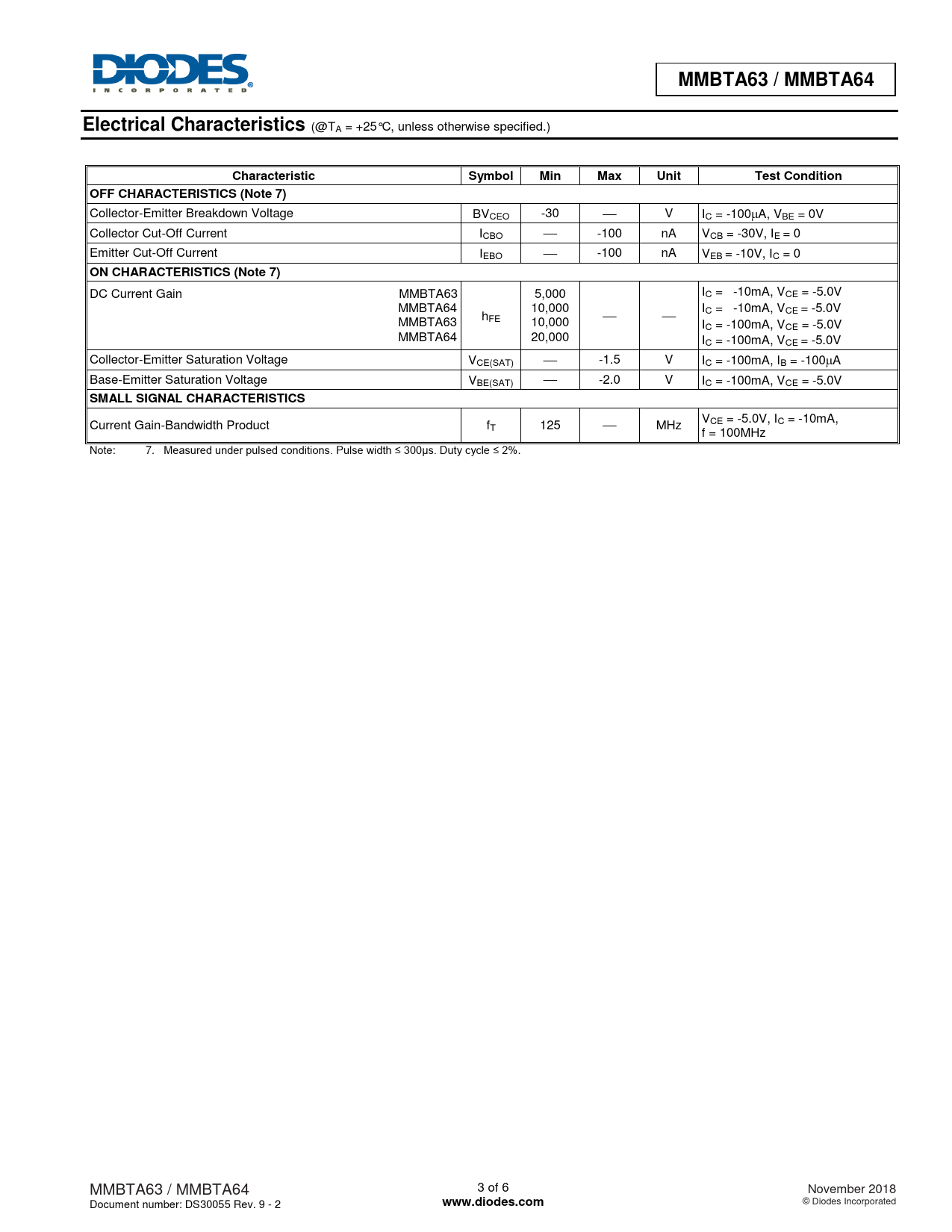 DIODES
INCORPORATED

MMBTA63 / MMBTA64

Electrical Characteristics (@$T_A$ = +25°C, unless otherwise specified.)

| Characteristic | Symbol | Min | Max | Unit | Test Condition |
|---|---|---|---|---|---|
| OFF CHARACTERISTICS (Note 7) | | | | | |
| Collector-Emitter Breakdown Voltage | $BV_{CEO}$ | -30 | — | V | $I_C$ = -100μA, $V_{BE}$ = 0V |
| Collector Cut-Off Current | $I_{CBO}$ | — | -100 | nA | $V_{CB}$ = -30V, $I_E$ = 0 |
| Emitter Cut-Off Current | $I_{EBO}$ | — | -100 | nA | $V_{EB}$ = -10V, $I_C$ = 0 |
| ON CHARACTERISTICS (Note 7) | | | | | |
| DC Current Gain MMBTA63 MMBTA64 MMBTA63 MMBTA64 | $h_{FE}$ | 5,000 10,000 10,000 20,000 | — | — | $I_C$ = -10mA, $V_{CE}$ = -5.0V $I_C$ = -10mA, $V_{CE}$ = -5.0V $I_C$ = -100mA, $V_{CE}$ = -5.0V $I_C$ = -100mA, $V_{CE}$ = -5.0V |
| Collector-Emitter Saturation Voltage | $V_{CE(SAT)}$ | — | -1.5 | V | $I_C$ = -100mA, $I_B$ = -100μA |
| Base-Emitter Saturation Voltage | $V_{BE(SAT)}$ | — | -2.0 | V | $I_C$ = -100mA, $V_{CE}$ = -5.0V |
| SMALL SIGNAL CHARACTERISTICS | | | | | |
| Current Gain-Bandwidth Product | $f_T$ | 125 | — | MHz | $V_{CE}$ = -5.0V, $I_C$ = -10mA, f = 100MHz |

Note: 7. Measured under pulsed conditions. Pulse width ≤ 300μs. Duty cycle ≤ 2%.

MMBTA63 / MMBTA64
Document number: DS30055 Rev. 9 - 2

3 of 6
www.diodes.com

November 2018
© Diodes Incorporated